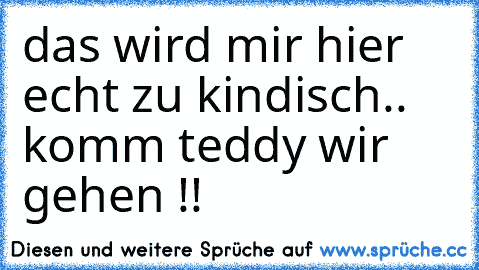 das wird mir hier echt zu kindisch.. komm teddy wir gehen !!

Diesen und weitere Sprüche auf www.sprüche.cc